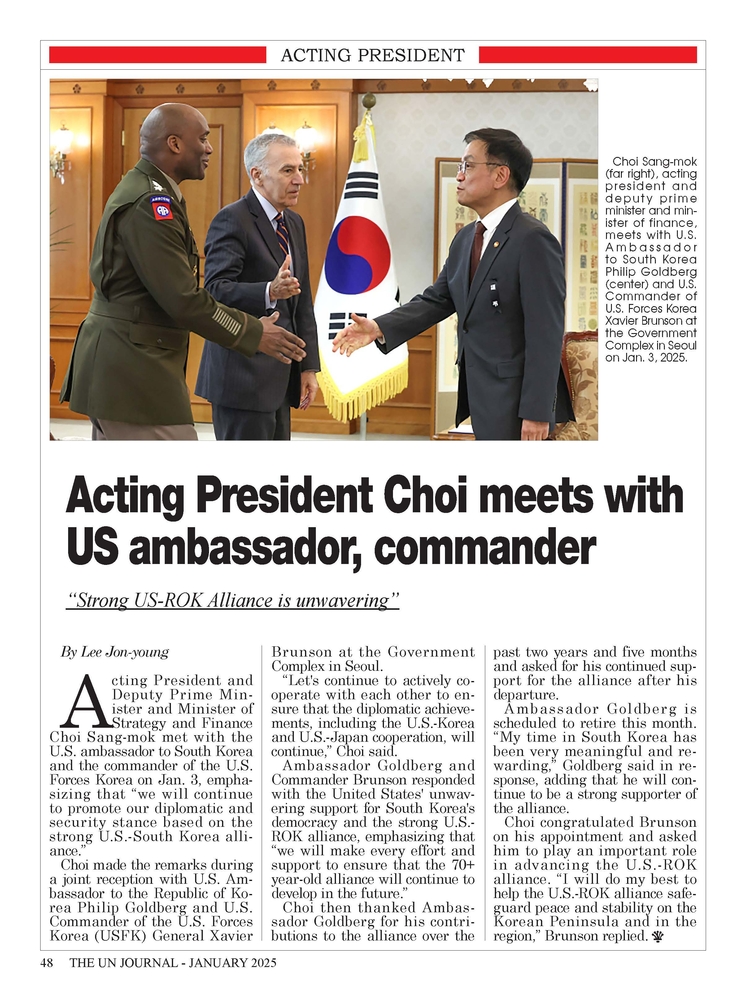 ACTING PRESIDENT

Choi Sang-mok (far right), acting president and deputy prime minister and minister of finance, meets with U.S. Ambassador to South Korea Philip Goldberg (center) and U.S. Commander of U.S. Forces Korea Xavier Brunson at the Government Complex in Seoul on Jan. 3, 2025.

Acting President Choi meets with US ambassador, commander

"Strong US-ROK Alliance is unwavering"

By Lee Jon-young

Acting President and Deputy Prime Minister and Minister of Strategy and Finance Choi Sang-mok met with the U.S. ambassador to South Korea and the commander of the U.S. Forces Korea on Jan. 3, emphasizing that "we will continue to promote our diplomatic and security stance based on the strong U.S.-South Korea alliance."

Choi made the remarks during a joint reception with U.S. Ambassador to the Republic of Korea Philip Goldberg and U.S. Commander of the U.S. Forces Korea (USFK) General Xavier Brunson at the Government Complex in Seoul.

"Let's continue to actively cooperate with each other to ensure that the diplomatic achievements, including the U.S.-Korea and U.S.-Japan cooperation, will continue," Choi said.

Ambassador Goldberg and Commander Brunson responded with the United States' unwavering support for South Korea's democracy and the strong U.S.-ROK alliance, emphasizing that "we will make every effort and support to ensure that the 70+ year-old alliance will continue to develop in the future."

Choi then thanked Ambassador Goldberg for his contributions to the alliance over the past two years and five months and asked for his continued support for the alliance after his departure.

Ambassador Goldberg is scheduled to retire this month. "My time in South Korea has been very meaningful and rewarding," Goldberg said in response, adding that he will continue to be a strong supporter of the alliance.

Choi congratulated Brunson on his appointment and asked him to play an important role in advancing the U.S.-ROK alliance. "I will do my best to help the U.S.-ROK alliance safeguard peace and stability on the Korean Peninsula and in the region," Brunson replied.

48 THE UN JOURNAL - JANUARY 2025